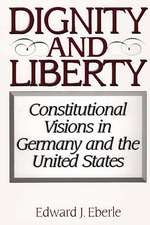 DIGNITY AND LIBERTY

Constitutional Visions in Germany and the United States

Edward J. Eberle